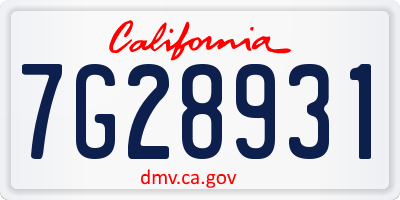 California

7G28931

dmv.ca.gov